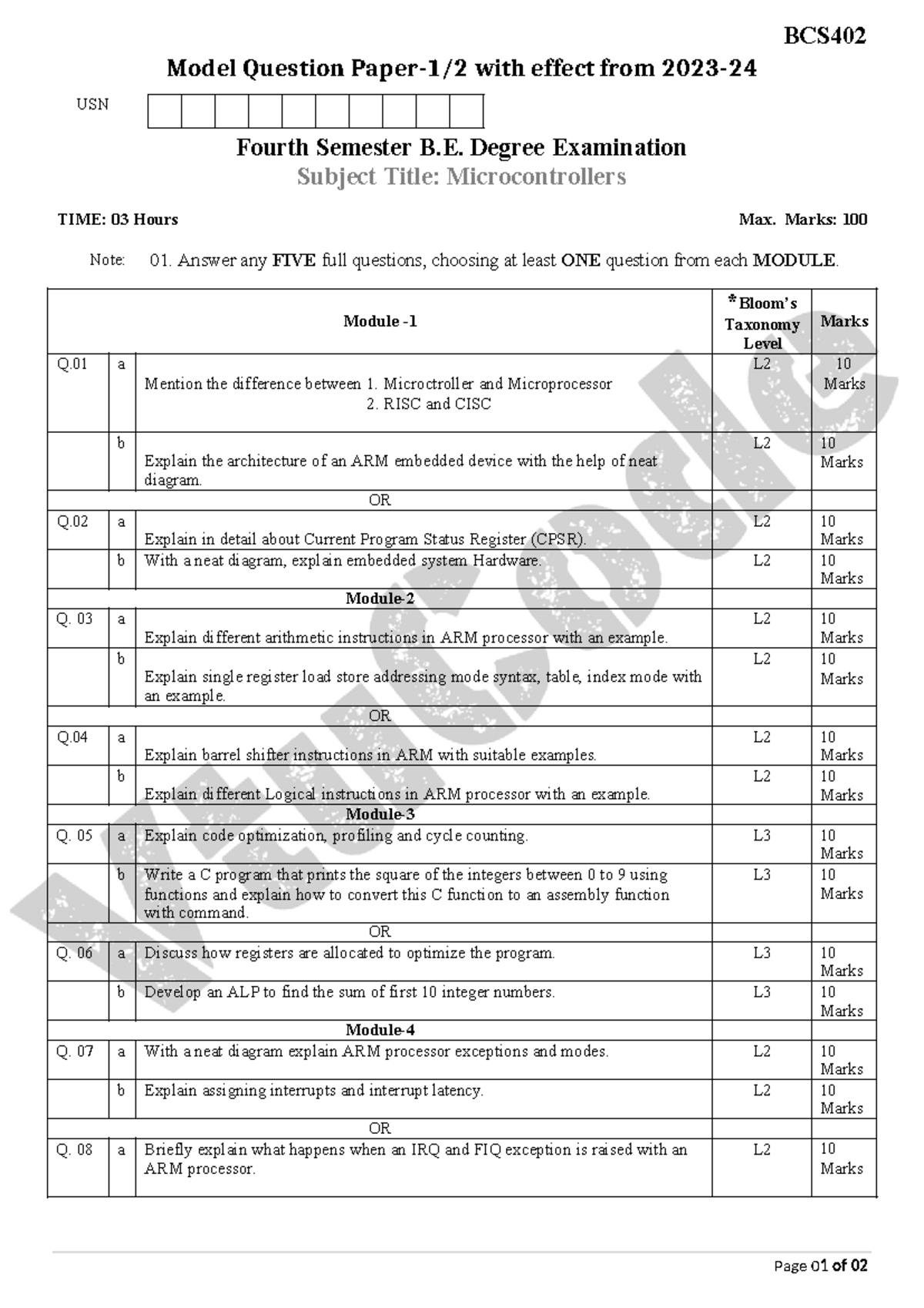 BCS402

Model Question Paper-1/2 with effect from 2023-24

USN

Fourth Semester B.E. Degree Examination

Subject Title: Microcontrollers

TIME: 03 Hours

Max. Marks: 100

Note: 01. Answer any **FIVE** full questions, choosing at least **ONE** question from each **MODULE**.

| | | Module -1 | *Bloom's Taxonomy Level | Marks |
|---|---|---|---|---|
| Q.01 | a | Mention the difference between 1. Microctroller and Microprocessor 2. RISC and CISC | L2 | 10 Marks |
| | b | Explain the architecture of an ARM embedded device with the help of neat diagram. | L2 | 10 Marks |
| | | OR | | |
| Q.02 | a | Explain in detail about Current Program Status Register (CPSR). | L2 | 10 Marks |
| | b | With a neat diagram, explain embedded system Hardware. | L2 | 10 Marks |
| | | Module-2 | | |
| Q. 03 | a | Explain different arithmetic instructions in ARM processor with an example. | L2 | 10 Marks |
| | b | Explain single register load store addressing mode syntax, table, index mode with an example. | L2 | 10 Marks |
| | | OR | | |
| Q.04 | a | Explain barrel shifter instructions in ARM with suitable examples. | L2 | 10 Marks |
| | b | Explain different Logical instructions in ARM processor with an example. | L2 | 10 Marks |
| | | Module-3 | | |
| Q. 05 | a | Explain code optimization, profiling and cycle counting. | L3 | 10 Marks |
| | b | Write a C program that prints the square of the integers between 0 to 9 using functions and explain how to convert this C function to an assembly function with command. | L3 | 10 Marks |
| | | OR | | |
| Q. 06 | a | Discuss how registers are allocated to optimize the program. | L3 | 10 Marks |
| | b | Develop an ALP to find the sum of first 10 integer numbers. | L3 | 10 Marks |
| | | Module-4 | | |
| Q. 07 | a | With a neat diagram explain ARM processor exceptions and modes. | L2 | 10 Marks |
| | b | Explain assigning interrupts and interrupt latency. | L2 | 10 Marks |
| | | OR | | |
| Q. 08 | a | Briefly explain what happens when an IRQ and FIQ exception is raised with an ARM processor. | L2 | 10 Marks |

VTUCode

Page 01 of 02